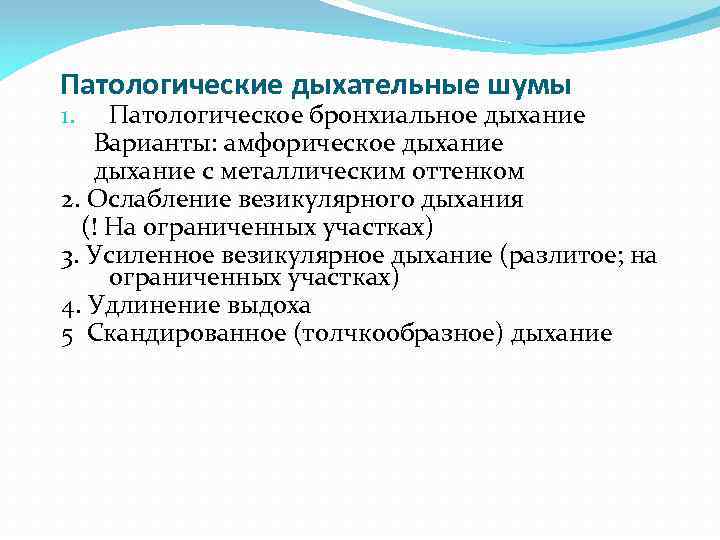 Патологические дыхательные шумы

1. Патологическое бронхиальное дыхание
Варианты: амфорическое дыхание
дыхание с металлическим оттенком

2. Ослабление везикулярного дыхания
(! На ограниченных участках)

3. Усиленное везикулярное дыхание (разлитое; на ограниченных участках)

4. Удлинение выдоха

5 Скандированное (толчкообразное) дыхание